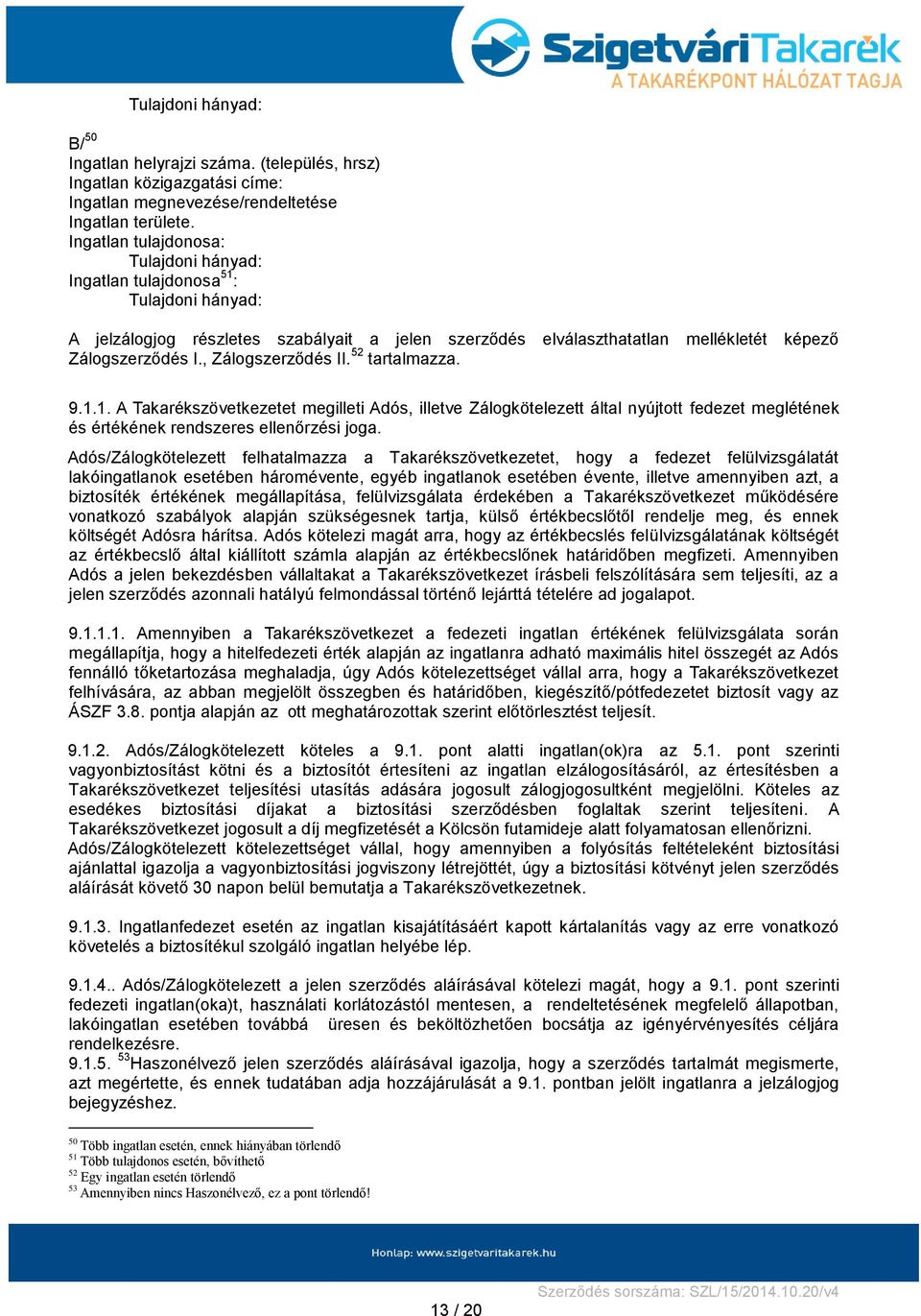 SzigetváriTakarék
A TAKARÉKPONT HÁLÓZAT TAGJA

Tulajdoni hányad:

B/$^{50}$
Ingatlan helyrajzi száma. (település, hrsz)
Ingatlan közigazgatási címe:
Ingatlan megnevezése/rendeltetése
Ingatlan területe.
Ingatlan tulajdonosa:
Tulajdoni hányad:
Ingatlan tulajdonosa$^{51}$:
Tulajdoni hányad:

A jelzálogjog részletes szabályait a jelen szerződés elválaszthatatlan mellékletét képező Zálogszerződés I., Zálogszerződés II.$^{52}$ tartalmazza.

9.1.1. A Takarékszövetkezetet megilleti Adós, illetve Zálogkötelezett által nyújtott fedezet meglétének és értékének rendszeres ellenőrzési joga.

Adós/Zálogkötelezett felhatalmazza a Takarékszövetkezetet, hogy a fedezet felülvizsgálatát lakóingatlanok esetében háromévente, egyéb ingatlanok esetében évente, illetve amennyiben azt, a biztosíték értékének megállapítása, felülvizsgálata érdekében a Takarékszövetkezet működésére vonatkozó szabályok alapján szükségesnek tartja, külső értékbecslőtől rendelje meg, és ennek költségét Adósra hárítsa. Adós kötelezi magát arra, hogy az értékbecslés felülvizsgálatának költségét az értékbecslő által kiállított számla alapján az értékbecslőnek határidőben megfizeti. Amennyiben Adós a jelen bekezdésben vállaltakat a Takarékszövetkezet írásbeli felszólítására sem teljesíti, az a jelen szerződés azonnali hatályú felmondással történő lejárttá tételére ad jogalapot.

9.1.1.1. Amennyiben a Takarékszövetkezet a fedezeti ingatlan értékének felülvizsgálata során megállapítja, hogy a hitelfedezeti érték alapján az ingatlanra adható maximális hitel összegét az Adós fennálló tőketartozása meghaladja, úgy Adós kötelezettséget vállal arra, hogy a Takarékszövetkezet felhívására, az abban megjelölt összegben és határidőben, kiegészítő/pótfedezetet biztosít vagy az ÁSZF 3.8. pontja alapján az ott meghatározottak szerint előtörlesztést teljesít.

9.1.2. Adós/Zálogkötelezett köteles a 9.1. pont alatti ingatlan(ok)ra az 5.1. pont szerinti vagyonbiztosítást kötni és a biztosítót értesíteni az ingatlan elzálogosításáról, az értesítésben a Takarékszövetkezet teljesítési utasítás adására jogosult zálogjogosultként megjelölni. Köteles az esedékes biztosítási díjakat a biztosítási szerződésben foglaltak szerint teljesíteni. A Takarékszövetkezet jogosult a díj megfizetését a Kölcsön futamideje alatt folyamatosan ellenőrizni.
Adós/Zálogkötelezett kötelezettséget vállal, hogy amennyiben a folyósítás feltételeként biztosítási ajánlattal igazolja a vagyonbiztosítási jogviszony létrejöttét, úgy a biztosítási kötvényt jelen szerződés aláírását követő 30 napon belül bemutatja a Takarékszövetkezetnek.

9.1.3. Ingatlanfedezet esetén az ingatlan kisajátításáért kapott kártalanítás vagy az erre vonatkozó követelés a biztosítékul szolgáló ingatlan helyébe lép.

9.1.4.. Adós/Zálogkötelezett a jelen szerződés aláírásával kötelezi magát, hogy a 9.1. pont szerinti fedezeti ingatlan(oka)t, használati korlátozástól mentesen, a rendeltetésének megfelelő állapotban, lakóingatlan esetében továbbá üresen és beköltözhetően bocsátja az igényérvényesítés céljára rendelkezésre.
9.1.5. $^{53}$Haszonélvező jelen szerződés aláírásával igazolja, hogy a szerződés tartalmát megismerte, azt megértette, és ennek tudatában adja hozzájárulását a 9.1. pontban jelölt ingatlanra a jelzálogjog bejegyzéshez.

$^{50}$ Több ingatlan esetén, ennek hiányában törlendő
$^{51}$ Több tulajdonos esetén, bővíthető
$^{52}$ Egy ingatlan esetén törlendő
$^{53}$ Amennyiben nincs Haszonélvező, ez a pont törlendő!

Honlap: www.szigetvaritakarek.hu

Szerződés sorszáma: SZL/15/2014.10.20/v4

13 / 20